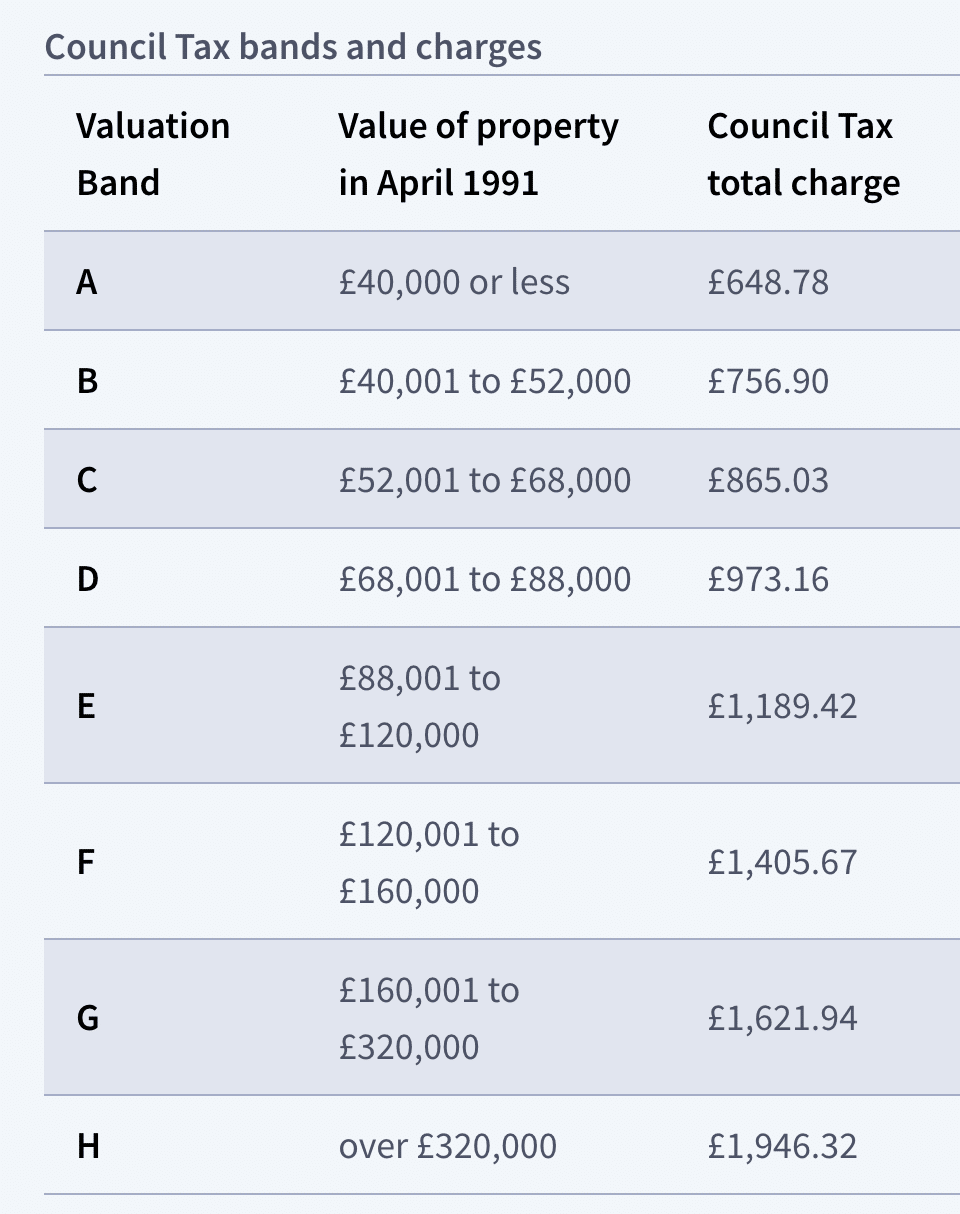 Council Tax bands and charges

| Valuation Band | Value of property in April 1991 | Council Tax total charge |
|---|---|---|
| A | £40,000 or less | £648.78 |
| B | £40,001 to £52,000 | £756.90 |
| C | £52,001 to £68,000 | £865.03 |
| D | £68,001 to £88,000 | £973.16 |
| E | £88,001 to £120,000 | £1,189.42 |
| F | £120,001 to £160,000 | £1,405.67 |
| G | £160,001 to £320,000 | £1,621.94 |
| H | over £320,000 | £1,946.32 |